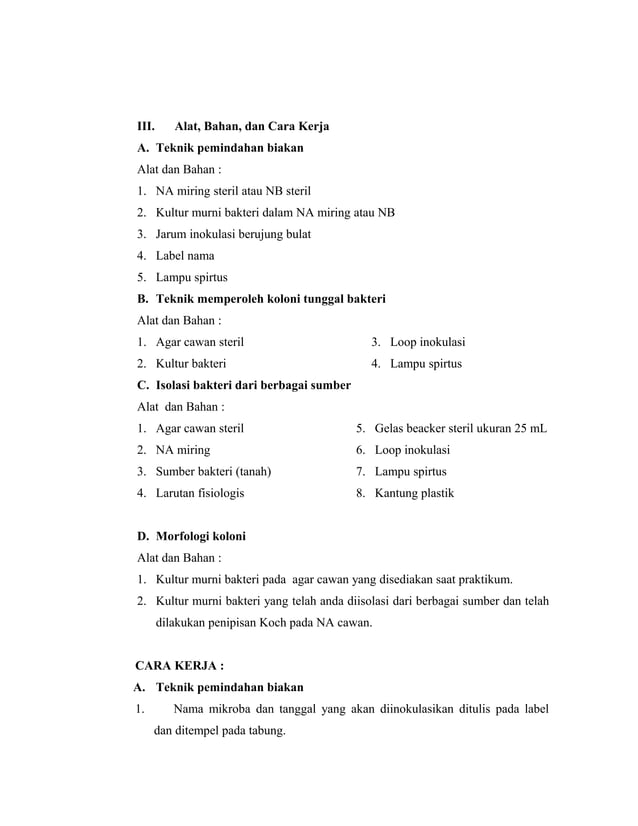 III. Alat, Bahan, dan Cara Kerja

A. Teknik pemindahan biakan

Alat dan Bahan :

1. NA miring steril atau NB steril
2. Kultur murni bakteri dalam NA miring atau NB
3. Jarum inokulasi berujung bulat
4. Label nama
5. Lampu spirtus

B. Teknik memperoleh koloni tunggal bakteri

Alat dan Bahan :

1. Agar cawan steril
2. Kultur bakteri
3. Loop inokulasi
4. Lampu spirtus

C. Isolasi bakteri dari berbagai sumber

Alat dan Bahan :

1. Agar cawan steril
2. NA miring
3. Sumber bakteri (tanah)
4. Larutan fisiologis
5. Gelas beacker steril ukuran 25 mL
6. Loop inokulasi
7. Lampu spirtus
8. Kantung plastik

D. Morfologi koloni

Alat dan Bahan :

1. Kultur murni bakteri pada agar cawan yang disediakan saat praktikum.
2. Kultur murni bakteri yang telah anda diisolasi dari berbagai sumber dan telah dilakukan penipisan Koch pada NA cawan.

CARA KERJA :

A. Teknik pemindahan biakan

1. Nama mikroba dan tanggal yang akan diinokulasikan ditulis pada label dan ditempel pada tabung.